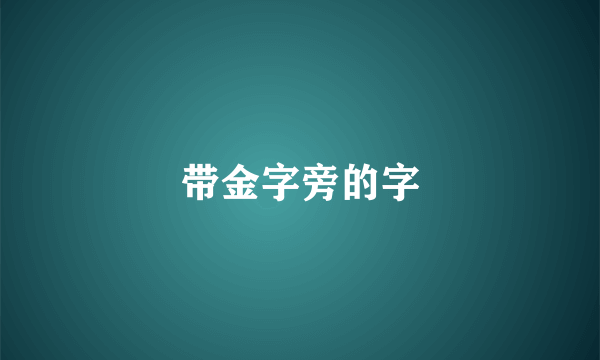 带金字旁的字